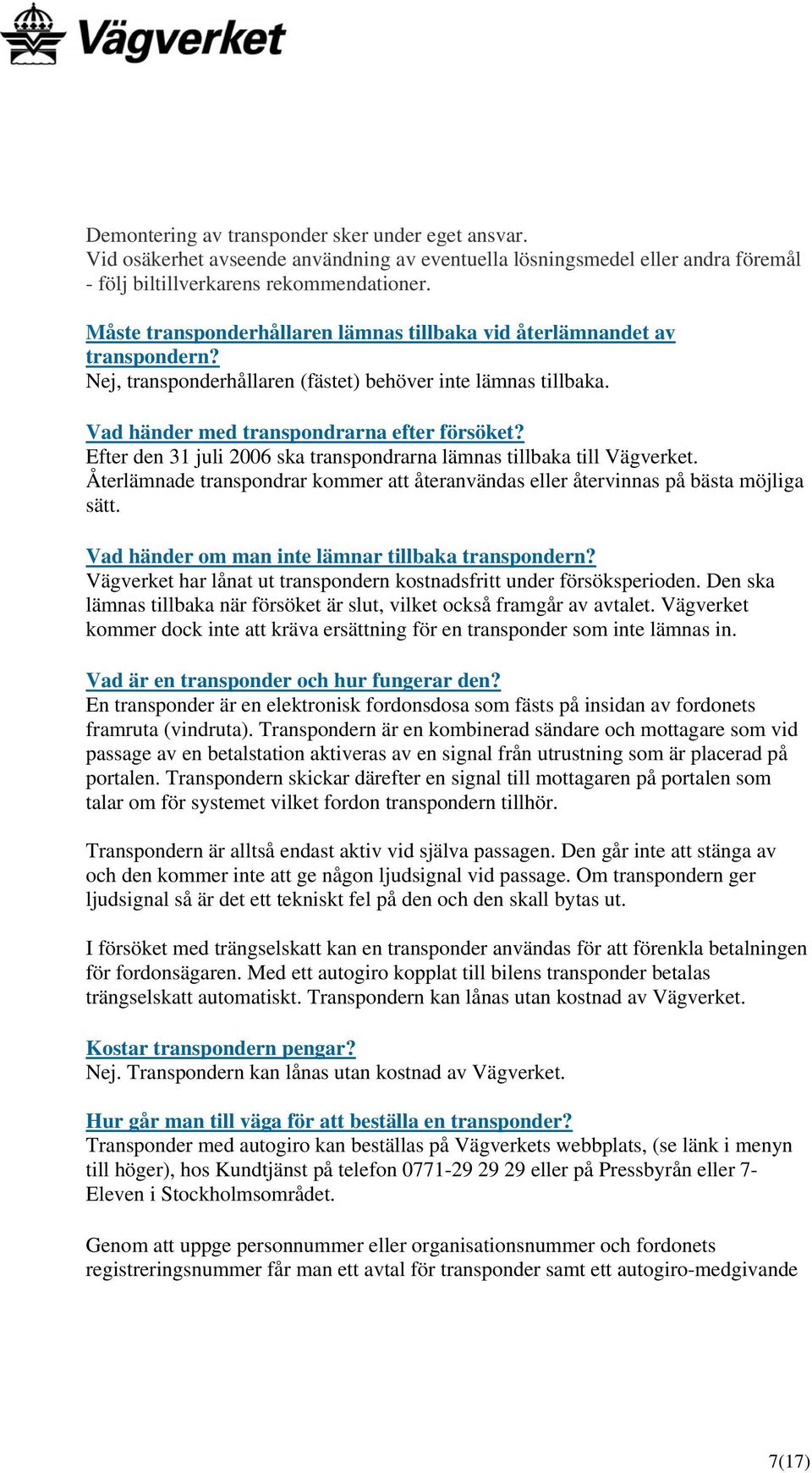 Vägverket

Demontering av transponder sker under eget ansvar.
Vid osäkerhet avseende användning av eventuella lösningsmedel eller andra föremål - följ biltillverkarens rekommendationer.

Måste transponderhållaren lämnas tillbaka vid återlämnandet av transpondern?
Nej, transponderhållaren (fästet) behöver inte lämnas tillbaka.

Vad händer med transpondrarna efter försöket?
Efter den 31 juli 2006 ska transpondrarna lämnas tillbaka till Vägverket. Återlämnade transpondrar kommer att återanvändas eller återvinnas på bästa möjliga sätt.

Vad händer om man inte lämnar tillbaka transpondern?
Vägverket har lånat ut transpondern kostnadsfritt under försöksperioden. Den ska lämnas tillbaka när försöket är slut, vilket också framgår av avtalet. Vägverket kommer dock inte att kräva ersättning för en transponder som inte lämnas in.

Vad är en transponder och hur fungerar den?
En transponder är en elektronisk fordonsdosa som fästs på insidan av fordonets framruta (vindruta). Transpondern är en kombinerad sändare och mottagare som vid passage av en betalstation aktiveras av en signal från utrustning som är placerad på portalen. Transpondern skickar därefter en signal till mottagaren på portalen som talar om för systemet vilket fordon transpondern tillhör.

Transpondern är alltså endast aktiv vid själva passagen. Den går inte att stänga av och den kommer inte att ge någon ljudsignal vid passage. Om transpondern ger ljudsignal så är det ett tekniskt fel på den och den skall bytas ut.

I försöket med trängselskatt kan en transponder användas för att förenkla betalningen för fordonsägaren. Med ett autogiro kopplat till bilens transponder betalas trängselskatt automatiskt. Transpondern kan lånas utan kostnad av Vägverket.

Kostar transpondern pengar?
Nej. Transpondern kan lånas utan kostnad av Vägverket.

Hur går man till väga för att beställa en transponder?
Transponder med autogiro kan beställas på Vägverkets webbplats, (se länk i menyn till höger), hos Kundtjänst på telefon 0771-29 29 29 eller på Pressbyrån eller 7-Eleven i Stockholmsområdet.

Genom att uppge personnummer eller organisationsnummer och fordonets registreringsnummer får man ett avtal för transponder samt ett autogiro-medgivande

7(17)